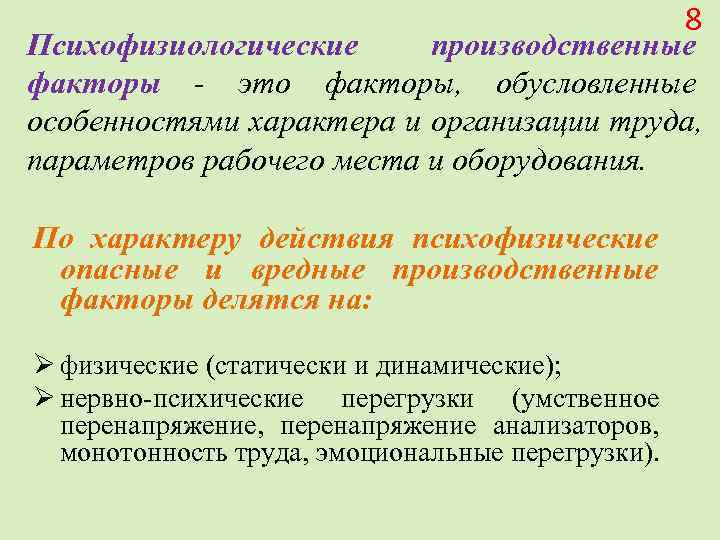 8

Психофизиологические производственные факторы - это факторы, обусловленные особенностями характера и организации труда, параметров рабочего места и оборудования.

По характеру действия психофизические опасные и вредные производственные факторы делятся на:

➢ физические (статически и динамические);
➢ нервно-психические перегрузки (умственное перенапряжение, перенапряжение анализаторов, монотонность труда, эмоциональные перегрузки).